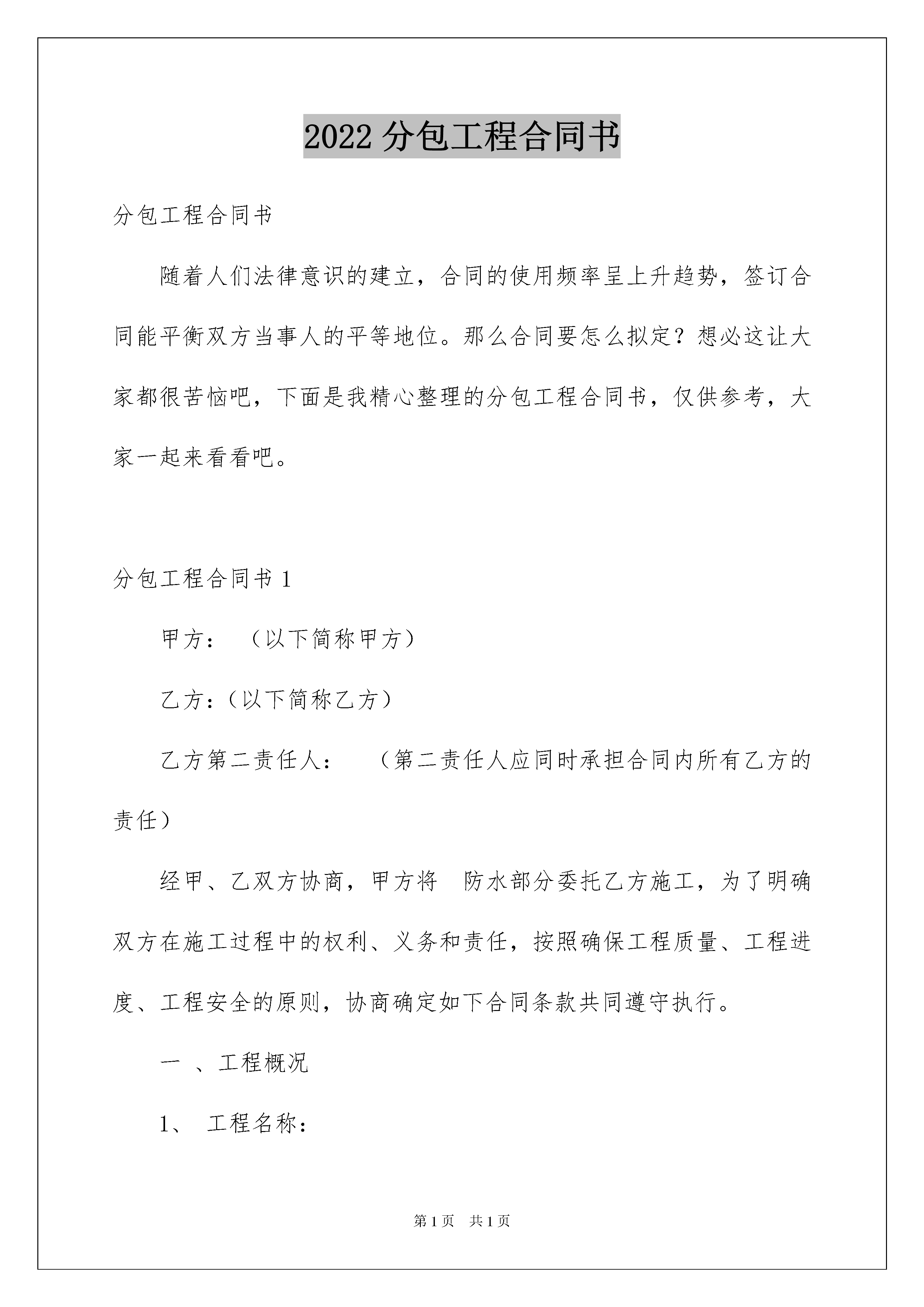 2022 分包工程合同书

分包工程合同书

随着人们法律意识的建立，合同的使用频率呈上升趋势，签订合同能平衡双方当事人的平等地位。那么合同要怎么拟定？想必这让大家都很苦恼吧，下面是我精心整理的分包工程合同书，仅供参考，大家一起来看看吧。

分包工程合同书 1

甲方： （以下简称甲方）

乙方：（以下简称乙方）

乙方第二责任人： （第二责任人应同时承担合同内所有乙方的责任）

经甲、乙双方协商，甲方将 防水部分委托乙方施工，为了明确双方在施工过程中的权利、义务和责任，按照确保工程质量、工程进度、工程安全的原则，协商确定如下合同条款共同遵守执行。

一 、工程概况

1、 工程名称：

第 1 页 共 1 页